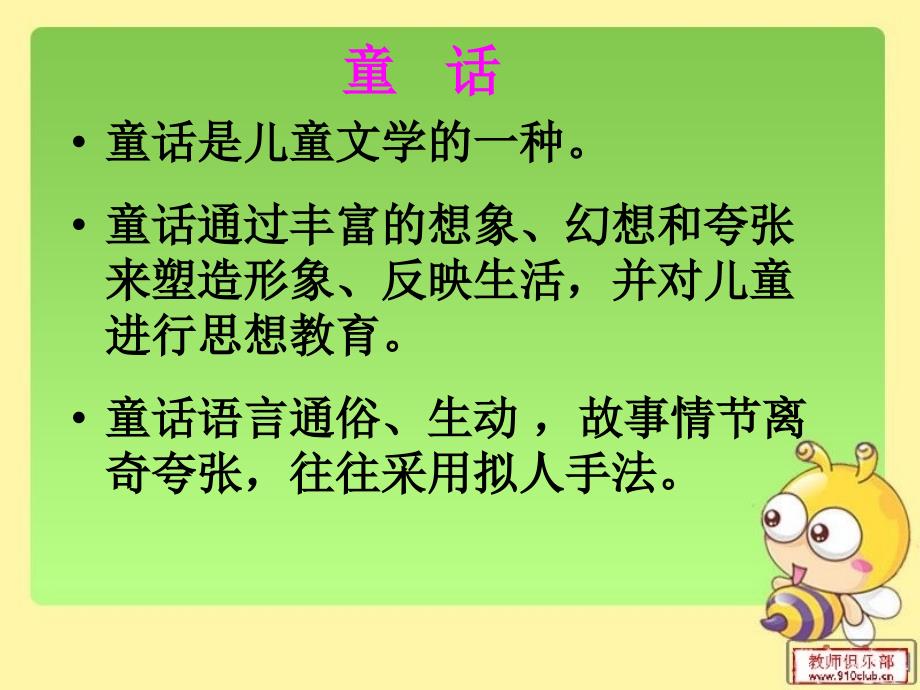 童　话

• 童话是儿童文学的一种。

• 童话通过丰富的想象、幻想和夸张来塑造形象、反映生活，并对儿童进行思想教育。

• 童话语言通俗、生动 ，故事情节离奇夸张，往往采用拟人手法。

教师俱乐部
www.910club.cn